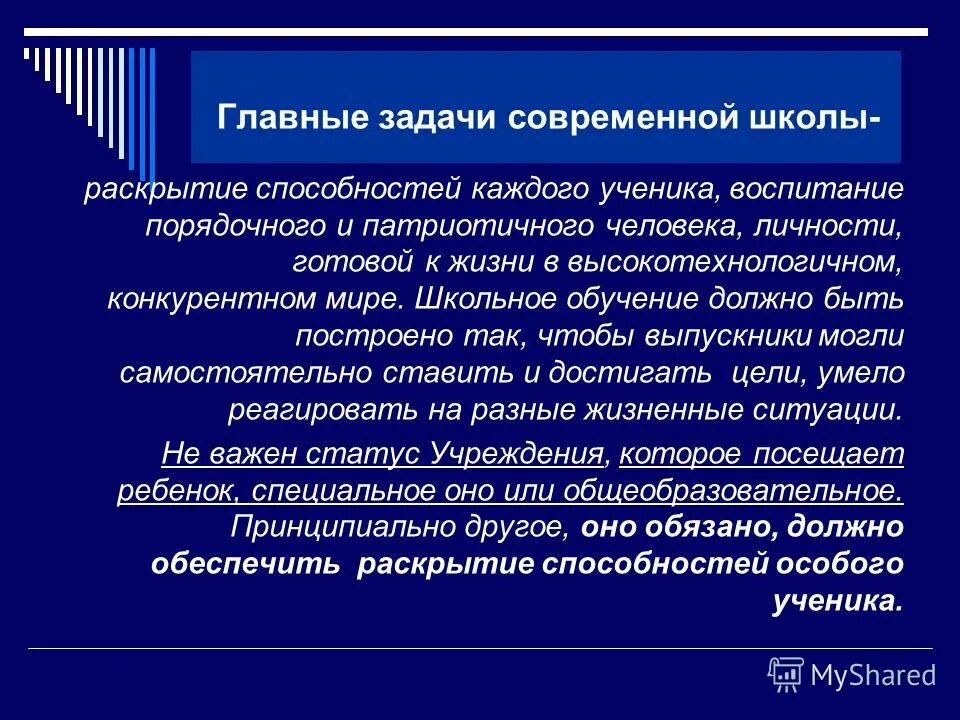 Главные задачи современной школы-

раскрытие способностей каждого ученика, воспитание порядочного и патриотичного человека, личности, готовой к жизни в высокотехнологичном, конкурентном мире. Школьное обучение должно быть построено так, чтобы выпускники могли самостоятельно ставить и достигать цели, умело реагировать на разные жизненные ситуации.

Не важен статус Учреждения, которое посещает ребенок, специальное оно или общеобразовательное. Принципиально другое, оно обязано, должно обеспечить раскрытие способностей особого ученика.

MyShared